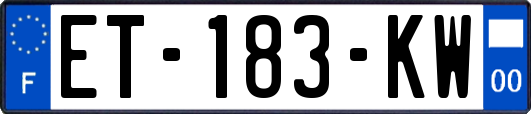 F
ET-183-KW
00